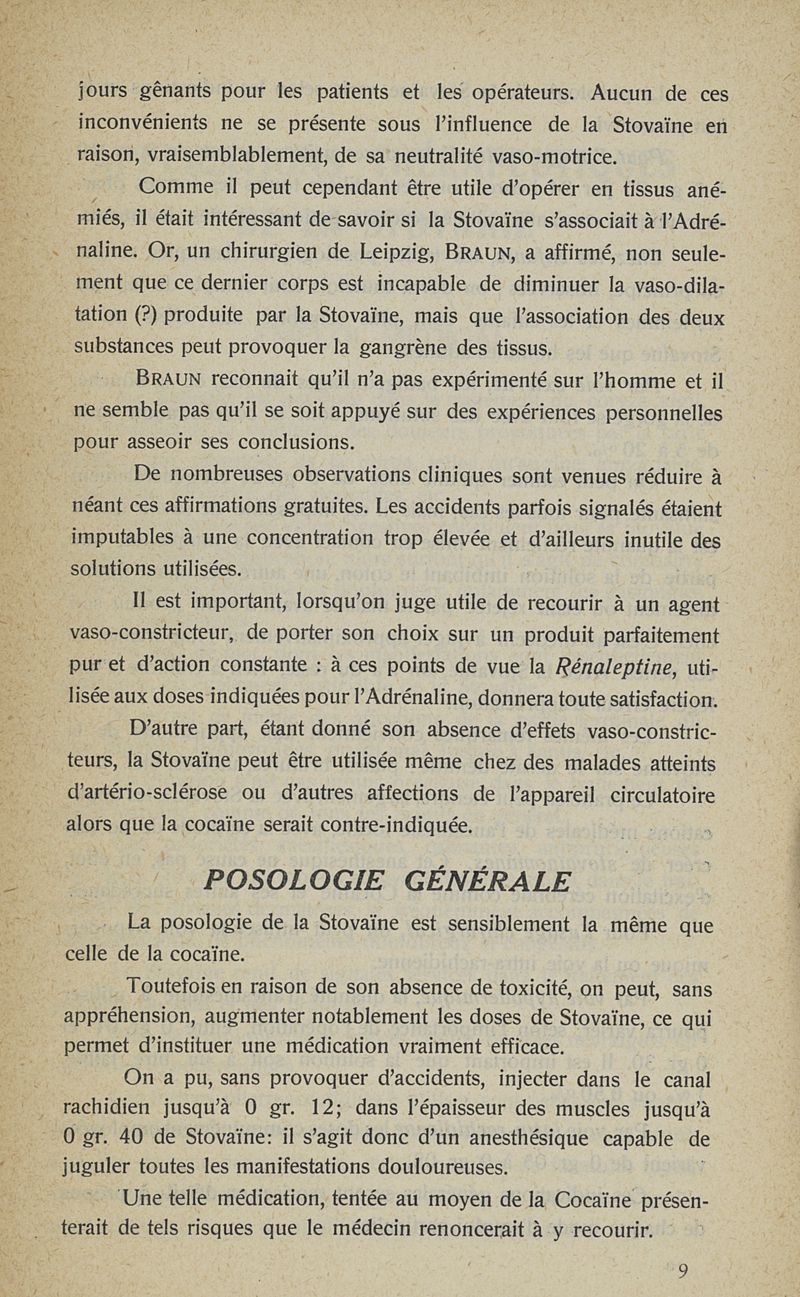 jours gênants pour les patients et les opérateurs. Aucun de ces inconvénients ne se présente sous l'influence de la Stovaïne en raison, vraisemblablement, de sa neutralité vaso-motrice.

Comme il peut cependant être utile d'opérer en tissus anémiés, il était intéressant de savoir si la Stovaïne s'associait à l'Adrénaline. Or, un chirurgien de Leipzig, BRAUN, a affirmé, non seulement que ce dernier corps est incapable de diminuer la vaso-dilatation (?) produite par la Stovaïne, mais que l'association des deux substances peut provoquer la gangrène des tissus.

BRAUN reconnait qu'il n'a pas expérimenté sur l'homme et il ne semble pas qu'il se soit appuyé sur des expériences personnelles pour asseoir ses conclusions.

De nombreuses observations cliniques sont venues réduire à néant ces affirmations gratuites. Les accidents parfois signalés étaient imputables à une concentration trop élevée et d'ailleurs inutile des solutions utilisées.

Il est important, lorsqu'on juge utile de recourir à un agent vaso-constricteur, de porter son choix sur un produit parfaitement pur et d'action constante : à ces points de vue la Rénaleptine, utilisée aux doses indiquées pour l'Adrénaline, donnera toute satisfaction.

D'autre part, étant donné son absence d'effets vaso-constricteurs, la Stovaïne peut être utilisée même chez des malades atteints d'artério-sclérose ou d'autres affections de l'appareil circulatoire alors que la cocaïne serait contre-indiquée.

POSOLOGIE GÉNÉRALE

La posologie de la Stovaïne est sensiblement la même que celle de la cocaïne.

Toutefois en raison de son absence de toxicité, on peut, sans appréhension, augmenter notablement les doses de Stovaïne, ce qui permet d'instituer une médication vraiment efficace.

On a pu, sans provoquer d'accidents, injecter dans le canal rachidien jusqu'à 0 gr. 12; dans l'épaisseur des muscles jusqu'à 0 gr. 40 de Stovaïne: il s'agit donc d'un anesthésique capable de juguler toutes les manifestations douloureuses.

Une telle médication, tentée au moyen de la Cocaïne présenterait de tels risques que le médecin renoncerait à y recourir.

9